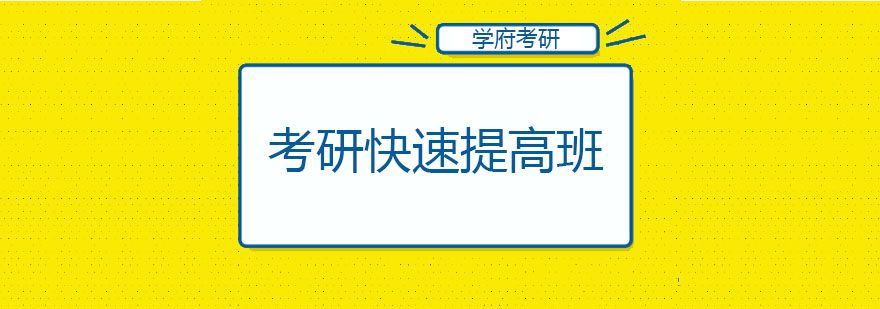 学府考研

考研快速提高班